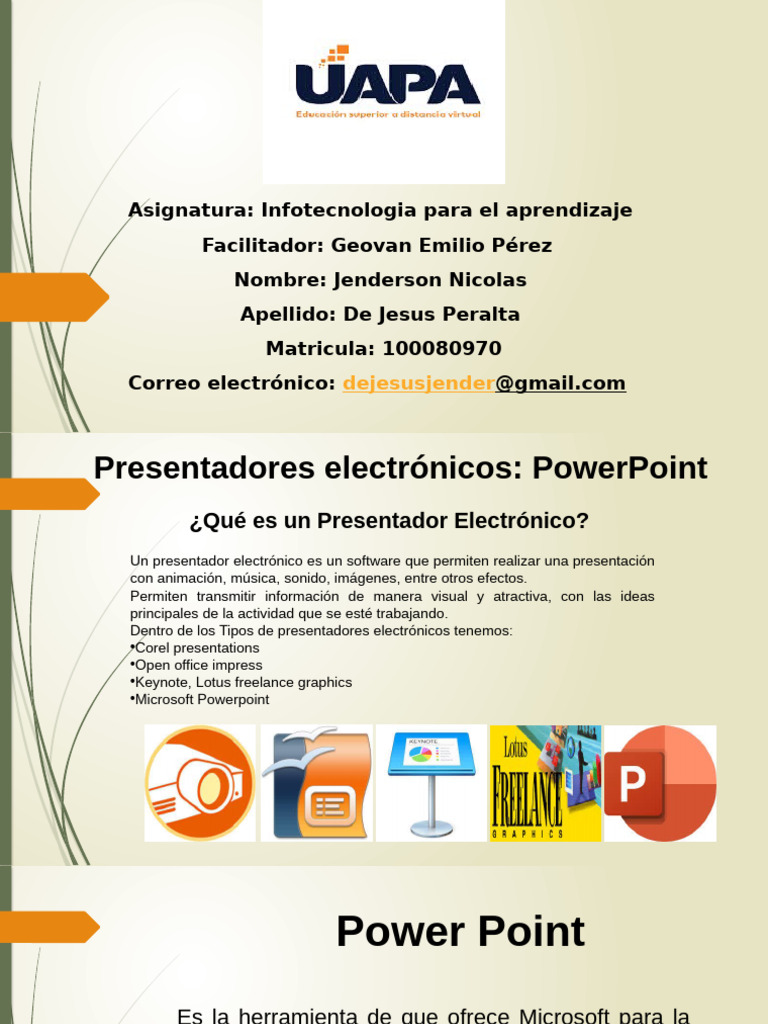 UAPA
Educación superior a distancia virtual

Asignatura: Infotecnologia para el aprendizaje
Facilitador: Geovan Emilio Pérez
Nombre: Jenderson Nicolas
Apellido: De Jesus Peralta
Matricula: 100080970
Correo electrónico: dejesusjender@gmail.com

Presentadores electrónicos: PowerPoint

¿Qué es un Presentador Electrónico?

Un presentador electrónico es un software que permiten realizar una presentación con animación, música, sonido, imágenes, entre otros efectos.
Permiten transmitir información de manera visual y atractiva, con las ideas principales de la actividad que se esté trabajando.
Dentro de los Tipos de presentadores electrónicos tenemos:
•Corel presentations
•Open office impress
•Keynote, Lotus freelance graphics
•Microsoft Powerpoint

KEYNOTE
Lotus FREELANCE GRAPHICS
P

Power Point

Es la herramienta de que ofrece Microsoft para la